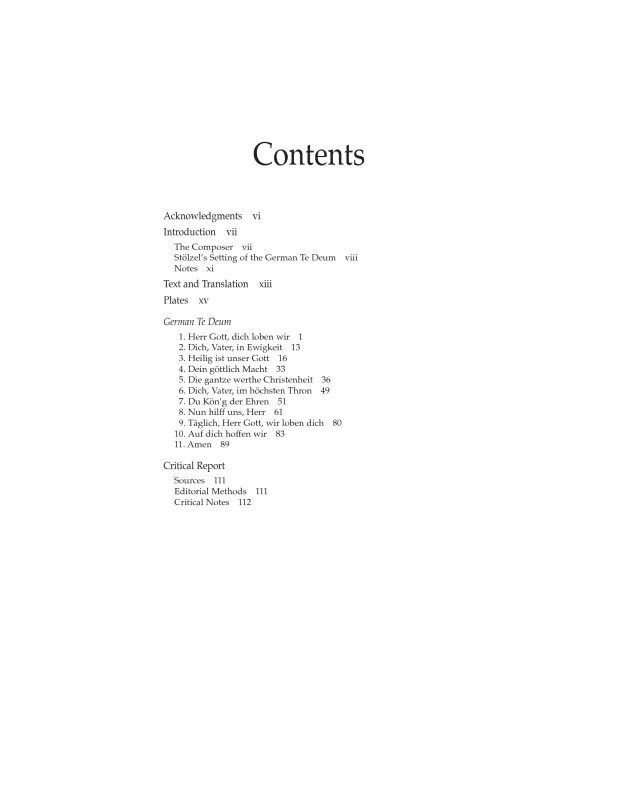 Contents

Acknowledgments vi

Introduction vii

The Composer vii
Stölzel's Setting of the German Te Deum viii
Notes xi

Text and Translation xiii

Plates xv

German Te Deum

1. Herr Gott, dich loben wir 1
2. Dich, Vater, in Ewigkeit 13
3. Heilig ist unser Gott 16
4. Dein göttlich Macht 33
5. Die gantze werthe Christenheit 36
6. Dich, Vater, im höchsten Thron 49
7. Du Kön'g der Ehren 51
8. Nun hilff uns, Herr 61
9. Täglich, Herr Gott, wir loben dich 80
10. Auf dich hoffen wir 83
11. Amen 89

Critical Report

Sources 111
Editorial Methods 111
Critical Notes 112